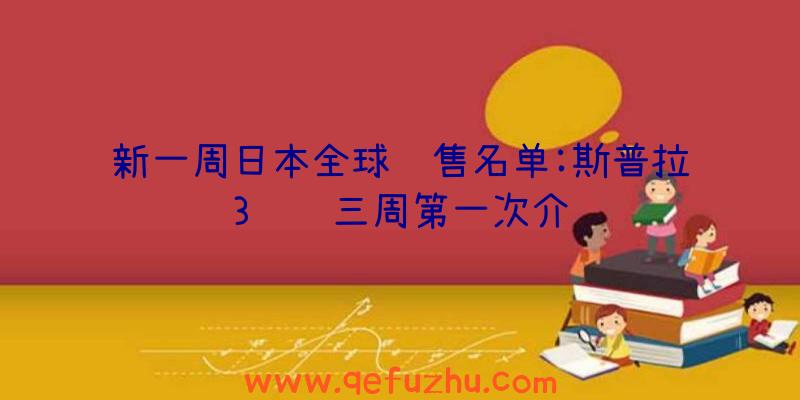 新一周日本全球 售名单:斯普拉
3 三周第一次介

www.qefuzhu.com